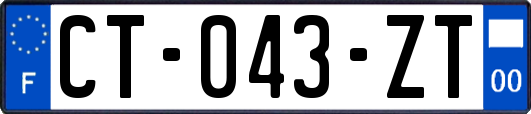 F
CT-043-ZT
00